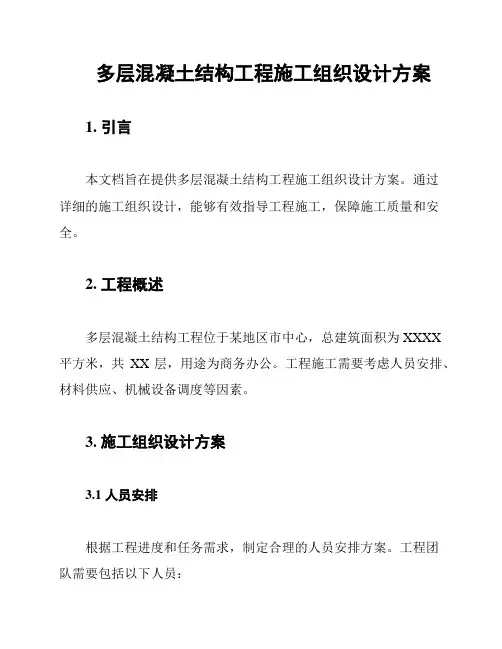 多层混凝土结构工程施工组织设计方案

1. 引言

本文档旨在提供多层混凝土结构工程施工组织设计方案。通过详细的施工组织设计，能够有效指导工程施工，保障施工质量和安全。

2. 工程概述

多层混凝土结构工程位于某地区市中心，总建筑面积为 XXXX 平方米，共 XX 层，用途为商务办公。工程施工需要考虑人员安排、材料供应、机械设备调度等因素。

3. 施工组织设计方案

3.1 人员安排

根据工程进度和任务需求，制定合理的人员安排方案。工程团队需要包括以下人员：